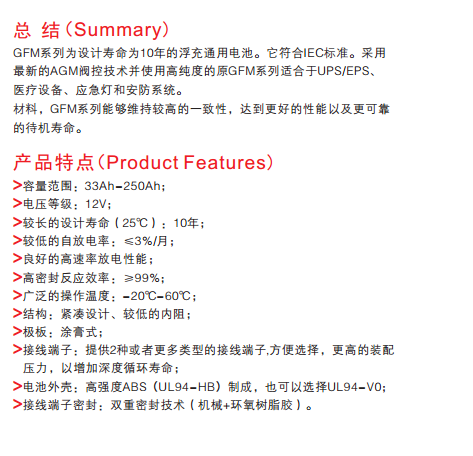 总 结（Summary）

GFM系列为设计寿命为10年的浮充通用电池。它符合IEC标准。采用最新的AGM阀控技术并使用高纯度的原GFM系列适合于UPS/EPS、医疗设备、应急灯和安防系统。

材料，GFM系列能够维持较高的一致性，达到更好的性能以及更可靠的待机寿命。

产品特点（Product Features）

>容量范围：33Ah-250Ah；
>电压等级：12V；
>较长的设计寿命（25℃）：10年；
>较低的自放电率：≤3%/月；
>良好的高速率放电性能；
>高密封反应效率：≥99%；
>广泛的操作温度：-20℃-60℃；
>结构：紧凑设计、较低的内阻；
>极板：涂膏式；
>接线端子：提供2种或者更多类型的接线端子,方便选择，更高的装配压力，以增加深度循环寿命；
>电池外壳：高强度ABS（UL94-HB）制成，也可以选择UL94-V0；
>接线端子密封：双重密封技术（机械+环氧树脂胶）。